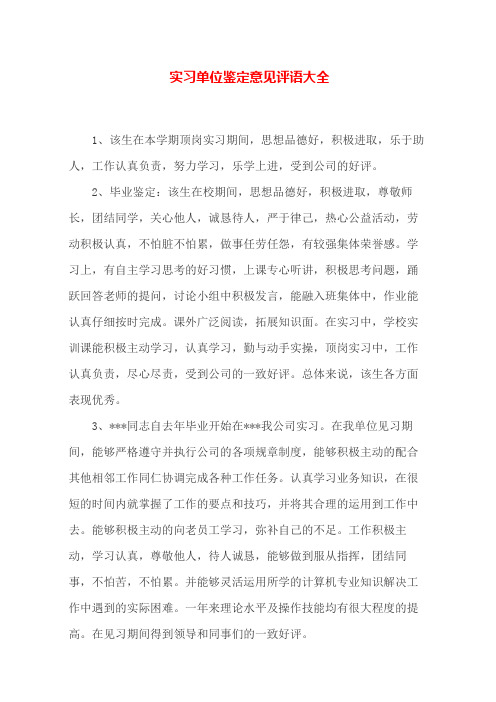 实习单位鉴定意见评语大全

1、该生在本学期顶岗实习期间，思想品德好，积极进取，乐于助人，工作认真负责，努力学习，乐学上进，受到公司的好评。

2、毕业鉴定：该生在校期间，思想品德好，积极进取，尊敬师长，团结同学，关心他人，诚恳待人，严于律己，热心公益活动，劳动积极认真，不怕脏不怕累，做事任劳任怨，有较强集体荣誉感。学习上，有自主学习思考的好习惯，上课专心听讲，积极思考问题，踊跃回答老师的提问，讨论小组中积极发言，能融入班集体中，作业能认真仔细按时完成。课外广泛阅读，拓展知识面。在实习中，学校实训课能积极主动学习，认真学习，勤与动手实操，顶岗实习中，工作认真负责，尽心尽责，受到公司的一致好评。总体来说，该生各方面表现优秀。

3、***同志自去年毕业开始在***我公司实习。在我单位见习期间，能够严格遵守并执行公司的各项规章制度，能够积极主动的配合其他相邻工作同仁协调完成各种工作任务。认真学习业务知识，在很短的时间内就掌握了工作的要点和技巧，并将其合理的运用到工作中去。能够积极主动的向老员工学习，弥补自己的不足。工作积极主动，学习认真，尊敬他人，待人诚恳，能够做到服从指挥，团结同事，不怕苦，不怕累。并能够灵活运用所学的计算机专业知识解决工作中遇到的实际困难。一年来理论水平及操作技能均有很大程度的提高。在见习期间得到领导和同事们的一致好评。